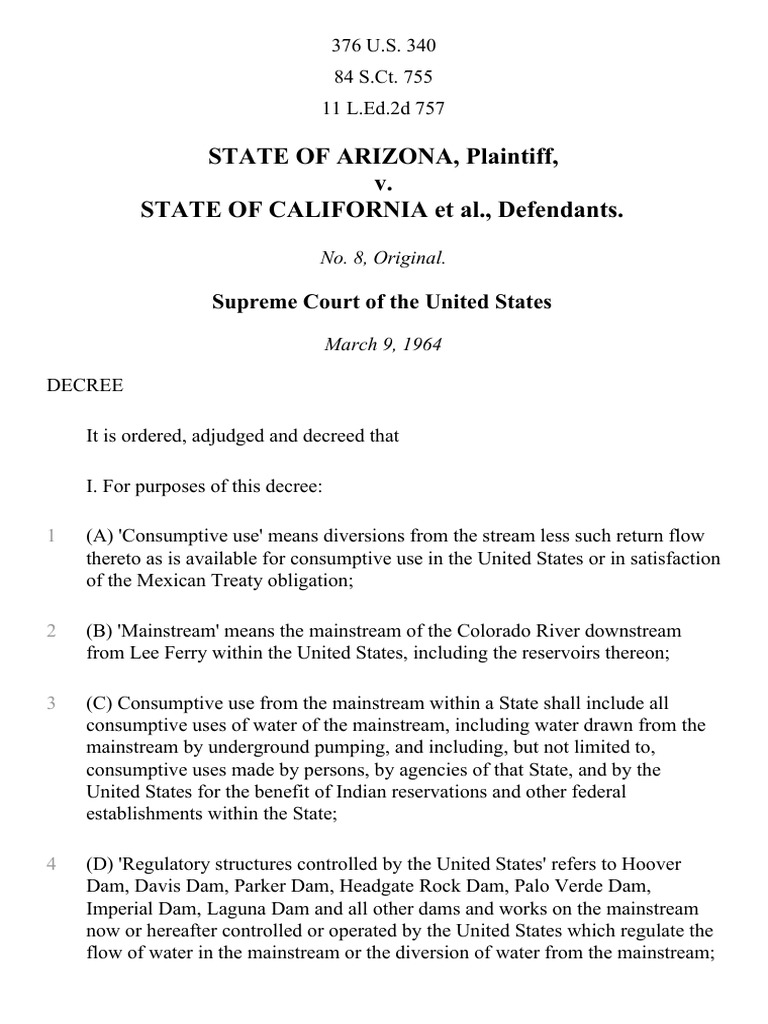 376 U.S. 340
84 S.Ct. 755
11 L.Ed.2d 757

STATE OF ARIZONA, Plaintiff,
v.
STATE OF CALIFORNIA et al., Defendants.

No. 8, Original.

Supreme Court of the United States

March 9, 1964

DECREE

It is ordered, adjudged and decreed that

I. For purposes of this decree:

1 (A) 'Consumptive use' means diversions from the stream less such return flow thereto as is available for consumptive use in the United States or in satisfaction of the Mexican Treaty obligation;

2 (B) 'Mainstream' means the mainstream of the Colorado River downstream from Lee Ferry within the United States, including the reservoirs thereon;

3 (C) Consumptive use from the mainstream within a State shall include all consumptive uses of water of the mainstream, including water drawn from the mainstream by underground pumping, and including, but not limited to, consumptive uses made by persons, by agencies of that State, and by the United States for the benefit of Indian reservations and other federal establishments within the State;

4 (D) 'Regulatory structures controlled by the United States' refers to Hoover Dam, Davis Dam, Parker Dam, Headgate Rock Dam, Palo Verde Dam, Imperial Dam, Laguna Dam and all other dams and works on the mainstream now or hereafter controlled or operated by the United States which regulate the flow of water in the mainstream or the diversion of water from the mainstream;